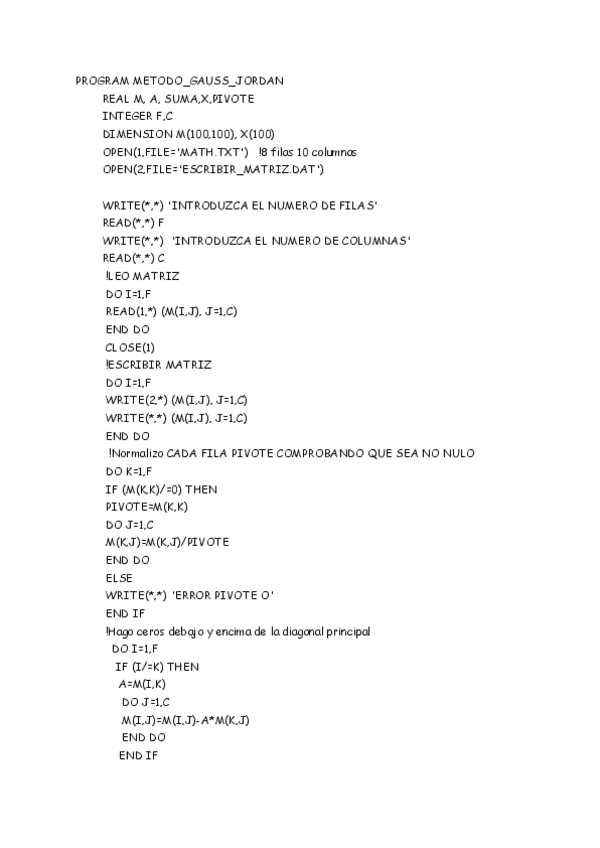 PROGRAM METODO_GAUSS_JORDAN
REAL M, A, SUMA,X,PIVOTE
INTEGER F,C
DIMENSION M(100,100), X(100)
OPEN(1,FILE='MATH.TXT') !8 filas 10 columnas
OPEN(2,FILE='ESCRIBIR_MATRIZ.DAT')

WRITE(*,*) 'INTRODUZCA EL NUMERO DE FILAS'
READ(*,*) F
WRITE(*,*) 'INTRODUZCA EL NUMERO DE COLUMNAS'
READ(*,*) C
!LEO MATRIZ
DO I=1,F
READ(1,*) (M(I,J), J=1,C)
END DO
CLOSE(1)
!ESCRIBIR MATRIZ
DO I=1,F
WRITE(2,*) (M(I,J), J=1,C)
WRITE(*,*) (M(I,J), J=1,C)
END DO
!Normalizo CADA FILA PIVOTE COMPROBANDO QUE SEA NO NULO
DO K=1,F
IF (M(K,K)/=0) THEN
PIVOTE=M(K,K)
DO J=1,C
M(K,J)=M(K,J)/PIVOTE
END DO
ELSE
WRITE(*,*) 'ERROR PIVOTE O'
END IF
!Hago ceros debajo y encima de la diagonal principal
DO I=1,F
IF (I/=K) THEN
A=M(I,K)
DO J=1,C
M(I,J)=M(I,J)-A*M(K,J)
END DO
END IF